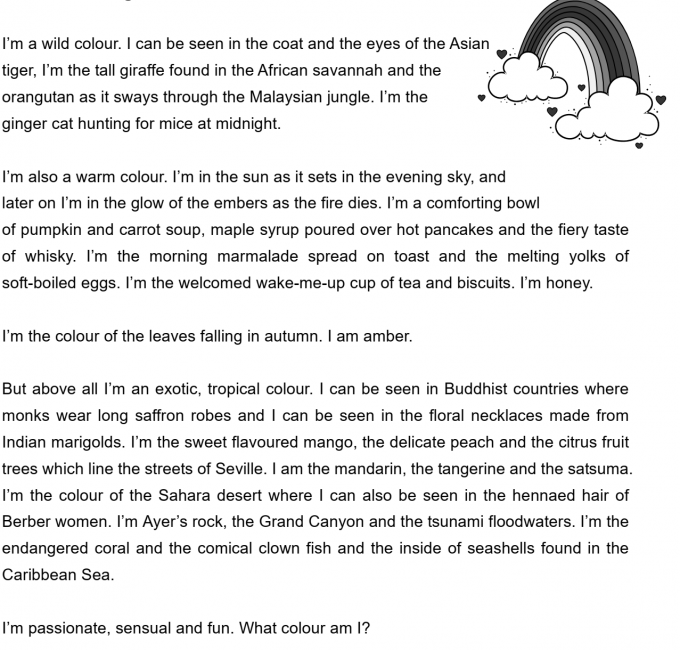 I'm a wild colour. I can be seen in the coat and the eyes of the Asian tiger, I'm the tall giraffe found in the African savannah and the orangutan as it sways through the Malaysian jungle. I'm the ginger cat hunting for mice at midnight.

I'm also a warm colour. I'm in the sun as it sets in the evening sky, and later on I'm in the glow of the embers as the fire dies. I'm a comforting bowl of pumpkin and carrot soup, maple syrup poured over hot pancakes and the fiery taste of whisky. I'm the morning marmalade spread on toast and the melting yolks of soft-boiled eggs. I'm the welcomed wake-me-up cup of tea and biscuits. I'm honey.

I'm the colour of the leaves falling in autumn. I am amber.

But above all I'm an exotic, tropical colour. I can be seen in Buddhist countries where monks wear long saffron robes and I can be seen in the floral necklaces made from Indian marigolds. I'm the sweet flavoured mango, the delicate peach and the citrus fruit trees which line the streets of Seville. I am the mandarin, the tangerine and the satsuma. I'm the colour of the Sahara desert where I can also be seen in the hennaed hair of Berber women. I'm Ayer's rock, the Grand Canyon and the tsunami floodwaters. I'm the endangered coral and the comical clown fish and the inside of seashells found in the Caribbean Sea.

I'm passionate, sensual and fun. What colour am I?